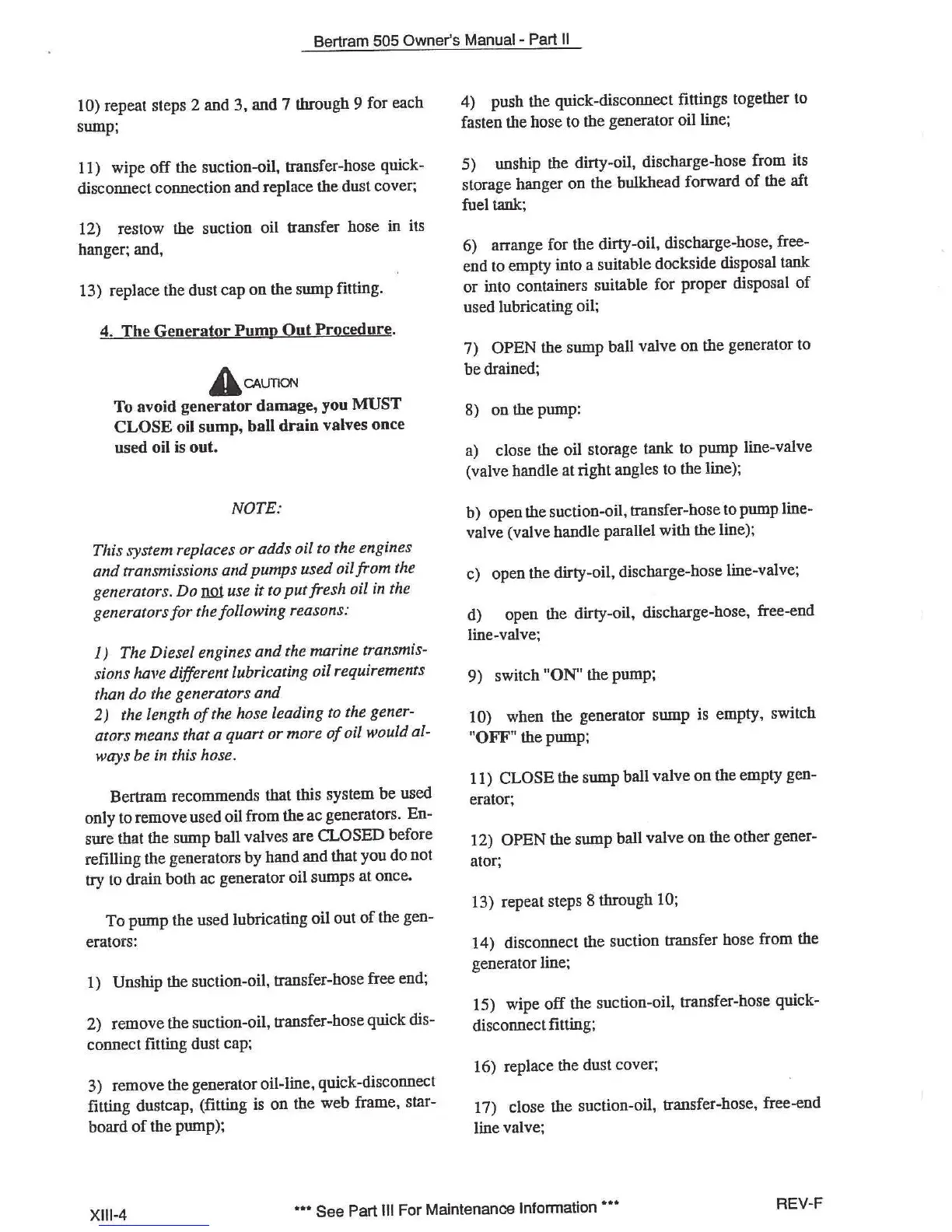 Bertram 505 Owner's Manual - Part II

10) repeat steps 2 and 3, and 7 through 9 for each sump;

11) wipe off the suction-oil, transfer-hose quick-disconnect connection and replace the dust cover;

12) restow the suction oil transfer hose in its hanger; and,

13) replace the dust cap on the sump fitting.

4. The Generator Pump Out Procedure.

CAUTION

To avoid generator damage, you MUST CLOSE oil sump, ball drain valves once used oil is out.

NOTE:

This system replaces or adds oil to the engines and transmissions and pumps used oil from the generators. Do not use it to put fresh oil in the generators for the following reasons:

1) The Diesel engines and the marine transmissions have different lubricating oil requirements than do the generators and
2) the length of the hose leading to the generators means that a quart or more of oil would always be in this hose.

Bertram recommends that this system be used only to remove used oil from the ac generators. Ensure that the sump ball valves are CLOSED before refilling the generators by hand and that you do not try to drain both ac generator oil sumps at once.

To pump the used lubricating oil out of the generators:

1) Unship the suction-oil, transfer-hose free end;

2) remove the suction-oil, transfer-hose quick disconnect fitting dust cap;

3) remove the generator oil-line, quick-disconnect fitting dustcap, (fitting is on the web frame, starboard of the pump);

4) push the quick-disconnect fittings together to fasten the hose to the generator oil line;

5) unship the dirty-oil, discharge-hose from its storage hanger on the bulkhead forward of the aft fuel tank;

6) arrange for the dirty-oil, discharge-hose, free-end to empty into a suitable dockside disposal tank or into containers suitable for proper disposal of used lubricating oil;

7) OPEN the sump ball valve on the generator to be drained;

8) on the pump:

a) close the oil storage tank to pump line-valve (valve handle at right angles to the line);

b) open the suction-oil, transfer-hose to pump line-valve (valve handle parallel with the line);

c) open the dirty-oil, discharge-hose line-valve;

d) open the dirty-oil, discharge-hose, free-end line-valve;

9) switch "ON" the pump;

10) when the generator sump is empty, switch "OFF" the pump;

11) CLOSE the sump ball valve on the empty generator;

12) OPEN the sump ball valve on the other generator;

13) repeat steps 8 through 10;

14) disconnect the suction transfer hose from the generator line;

15) wipe off the suction-oil, transfer-hose quick-disconnect fitting;

16) replace the dust cover;

17) close the suction-oil, transfer-hose, free-end line valve;

XIII-4 *** See Part III For Maintenance Information *** REV-F